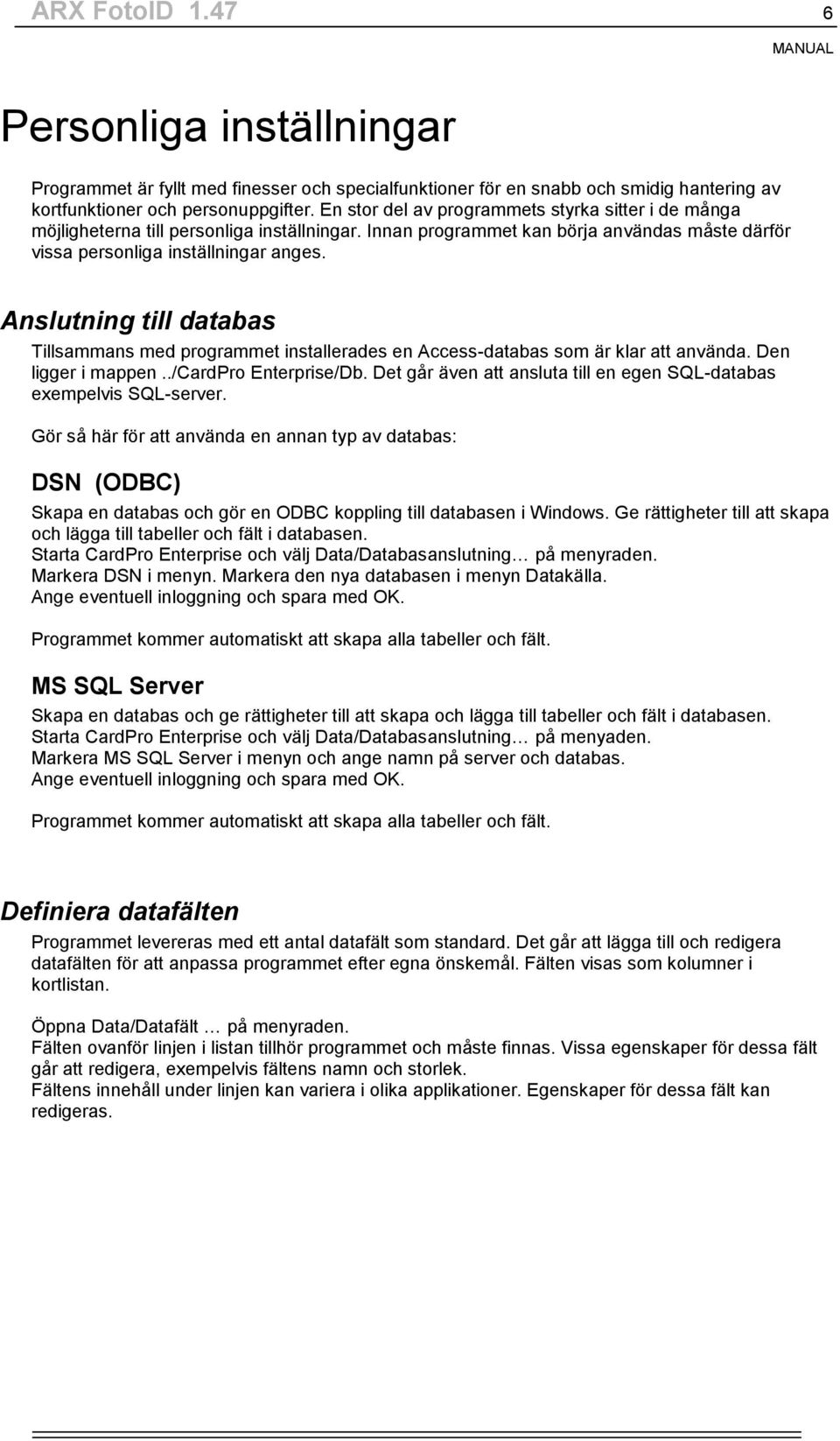 ARX FotoID 1.47

6

MANUAL

Personliga inställningar

Programmet är fyllt med finesser och specialfunktioner för en snabb och smidig hantering av kortfunktioner och personuppgifter. En stor del av programmets styrka sitter i de många möjligheterna till personliga inställningar. Innan programmet kan börja användas måste därför vissa personliga inställningar anges.

Anslutning till databas

Tillsammans med programmet installerades en Access-databas som är klar att använda. Den ligger i mappen ../CardPro Enterprise/Db. Det går även att ansluta till en egen SQL-databas exempelvis SQL-server.

Gör så här för att använda en annan typ av databas:

DSN (ODBC)

Skapa en databas och gör en ODBC koppling till databasen i Windows. Ge rättigheter till att skapa och lägga till tabeller och fält i databasen.
Starta CardPro Enterprise och välj Data/Databasanslutning… på menyraden.
Markera DSN i menyn. Markera den nya databasen i menyn Datakälla.
Ange eventuell inloggning och spara med OK.

Programmet kommer automatiskt att skapa alla tabeller och fält.

MS SQL Server

Skapa en databas och ge rättigheter till att skapa och lägga till tabeller och fält i databasen.
Starta CardPro Enterprise och välj Data/Databasanslutning… på menyaden.
Markera MS SQL Server i menyn och ange namn på server och databas.
Ange eventuell inloggning och spara med OK.

Programmet kommer automatiskt att skapa alla tabeller och fält.

Definiera datafälten

Programmet levereras med ett antal datafält som standard. Det går att lägga till och redigera datafälten för att anpassa programmet efter egna önskemål. Fälten visas som kolumner i kortlistan.

Öppna Data/Datafält … på menyraden.
Fälten ovanför linjen i listan tillhör programmet och måste finnas. Vissa egenskaper för dessa fält går att redigera, exempelvis fältens namn och storlek.
Fältens innehåll under linjen kan variera i olika applikationer. Egenskaper för dessa fält kan redigeras.